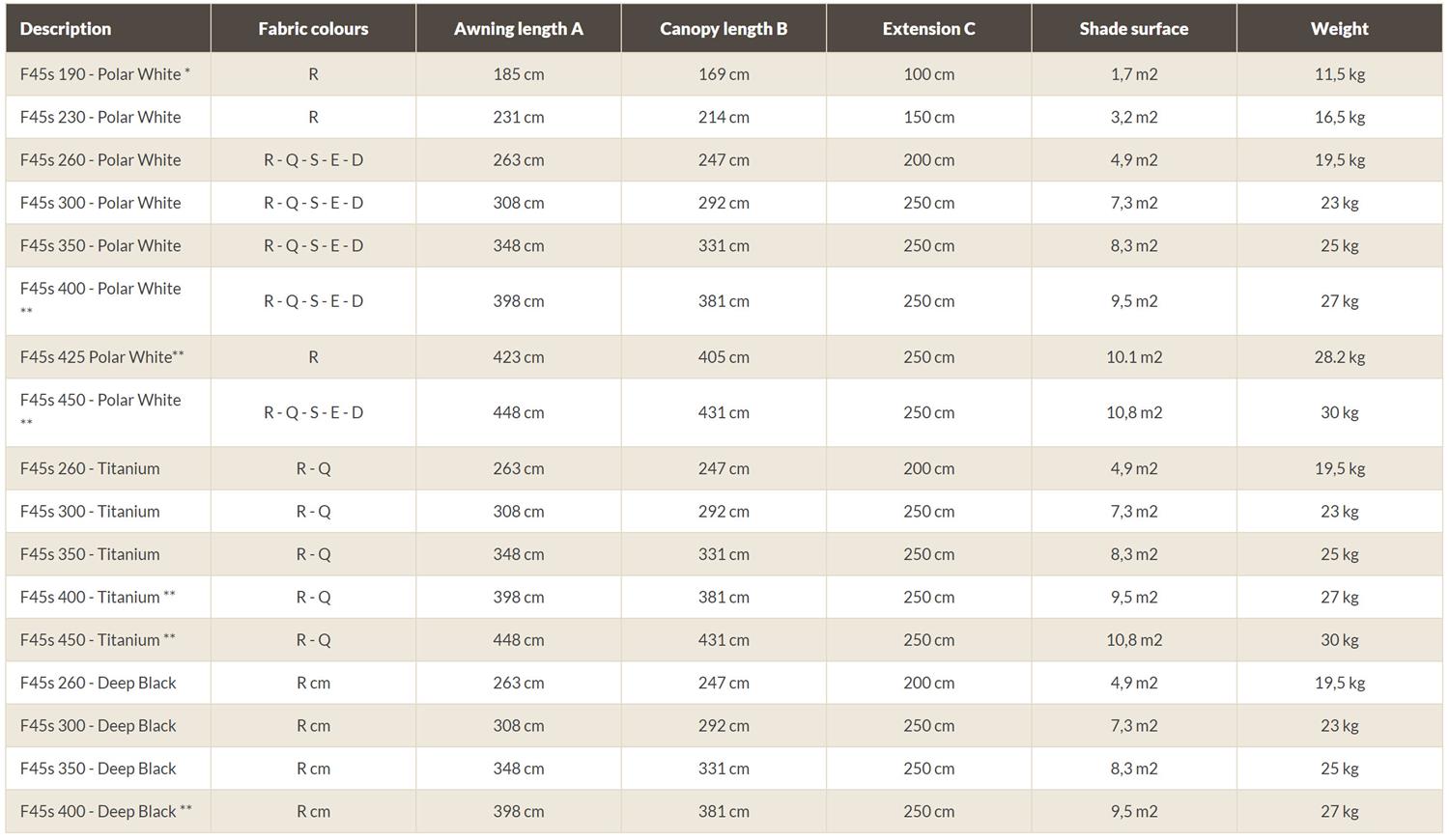 | Description | Fabric colours | Awning length A | Canopy length B | Extension C | Shade surface | Weight |
|---|---|---|---|---|---|---|
| F45s 190 - Polar White * | R | 185 cm | 169 cm | 100 cm | 1,7 m2 | 11,5 kg |
| F45s 230 - Polar White | R | 231 cm | 214 cm | 150 cm | 3,2 m2 | 16,5 kg |
| F45s 260 - Polar White | R - Q - S - E - D | 263 cm | 247 cm | 200 cm | 4,9 m2 | 19,5 kg |
| F45s 300 - Polar White | R - Q - S - E - D | 308 cm | 292 cm | 250 cm | 7,3 m2 | 23 kg |
| F45s 350 - Polar White | R - Q - S - E - D | 348 cm | 331 cm | 250 cm | 8,3 m2 | 25 kg |
| F45s 400 - Polar White ** | R - Q - S - E - D | 398 cm | 381 cm | 250 cm | 9,5 m2 | 27 kg |
| F45s 425 Polar White** | R | 423 cm | 405 cm | 250 cm | 10.1 m2 | 28.2 kg |
| F45s 450 - Polar White ** | R - Q - S - E - D | 448 cm | 431 cm | 250 cm | 10,8 m2 | 30 kg |
| F45s 260 - Titanium | R - Q | 263 cm | 247 cm | 200 cm | 4,9 m2 | 19,5 kg |
| F45s 300 - Titanium | R - Q | 308 cm | 292 cm | 250 cm | 7,3 m2 | 23 kg |
| F45s 350 - Titanium | R - Q | 348 cm | 331 cm | 250 cm | 8,3 m2 | 25 kg |
| F45s 400 - Titanium ** | R - Q | 398 cm | 381 cm | 250 cm | 9,5 m2 | 27 kg |
| F45s 450 - Titanium ** | R - Q | 448 cm | 431 cm | 250 cm | 10,8 m2 | 30 kg |
| F45s 260 - Deep Black | R cm | 263 cm | 247 cm | 200 cm | 4,9 m2 | 19,5 kg |
| F45s 300 - Deep Black | R cm | 308 cm | 292 cm | 250 cm | 7,3 m2 | 23 kg |
| F45s 350 - Deep Black | R cm | 348 cm | 331 cm | 250 cm | 8,3 m2 | 25 kg |
| F45s 400 - Deep Black ** | R cm | 398 cm | 381 cm | 250 cm | 9,5 m2 | 27 kg |